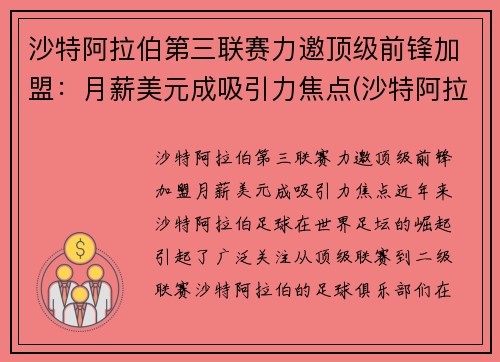 沙特阿拉伯第三联赛力邀顶级前锋加盟：月薪美元成吸引力焦点(沙特阿拉

沙特阿拉伯第三联赛力邀顶级前锋加盟月薪美元成吸引力焦点近年来沙特阿拉伯足球在世界足坛的崛起引起了广泛关注从顶级联赛到二级联赛沙特阿拉伯的足球俱乐部们在

$